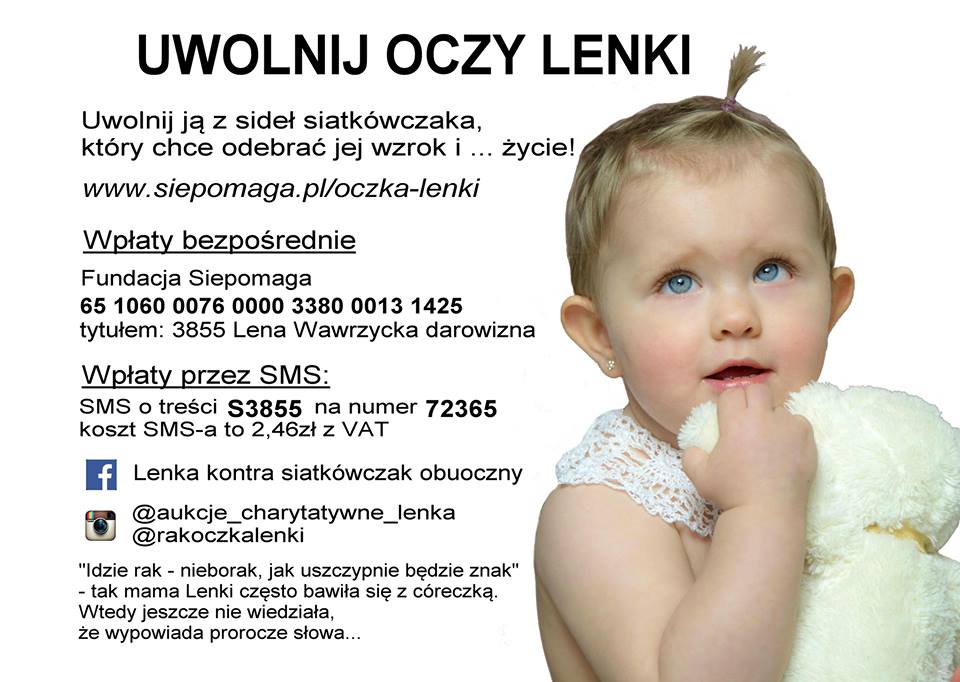 UWOLNIJ OCZY LENKI

Uwolnij ją z sideł siatkówczaka, który chce odebrać jej wzrok i ... życie!

www.siepomaga.pl/oczka-lenki

Wpłaty bezpośrednie

Fundacja Siepomaga
65 1060 0076 0000 3380 0013 1425
tytułem: 3855 Lena Wawrzycka darowizna

Wpłaty przez SMS:

SMS o treści S3855 na numer 72365
koszt SMS-a to 2,46zł z VAT

Lenka kontra siatkówczak obuoczny

@aukcje_charytatywne_lenka
@rakoczkalenki

"Idzie rak - nieborak, jak uszczypnie będzie znak" - tak mama Lenki często bawiła się z córeczką. Wtedy jeszcze nie wiedziała, że wypowiada prorocze słowa...